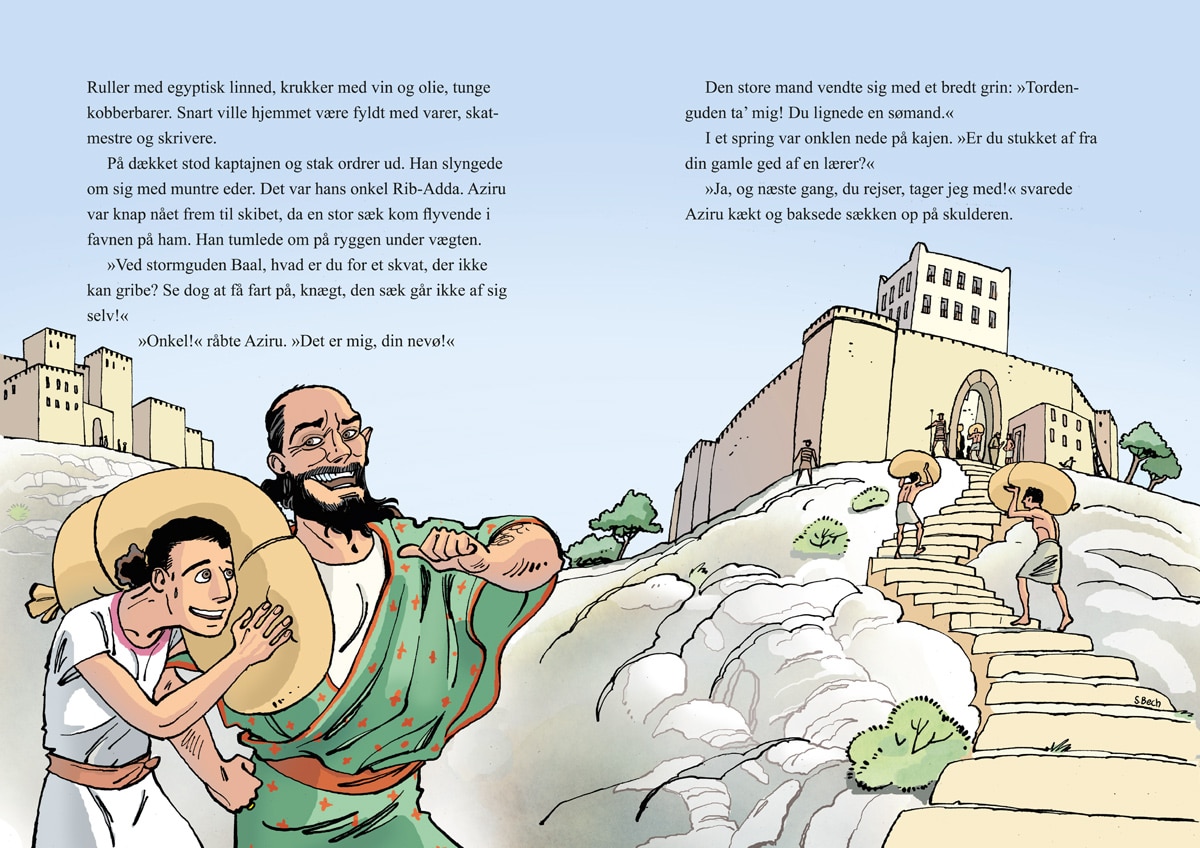 Ruller med egyptisk linned, krukker med vin og olie, tunge kobberbarer. Snart ville hjemmet være fyldt med varer, skatmestre og skrivere.

På dækket stod kaptajnen og stak ordrer ud. Han slyngede om sig med muntre eder. Det var hans onkel Rib-Adda. Aziru var knap nået frem til skibet, da en stor sæk kom flyvende i favnen på ham. Han tumlede om på ryggen under vægten.

»Ved stormguden Baal, hvad er du for et skvat, der ikke kan gribe? Se dog at få fart på, knægt, den sæk går ikke af sig selv!«

»Onkel!« råbte Aziru. »Det er mig, din nevø!«

Den store mand vendte sig med et bredt grin: »Tordenguden ta' mig! Du lignede en sømand.«

I et spring var onklen nede på kajen. »Er du stukket af fra din gamle ged af en lærer?«

»Ja, og næste gang, du rejser, tager jeg med!« svarede Aziru kækt og baksede sækken op på skulderen.

S Bech